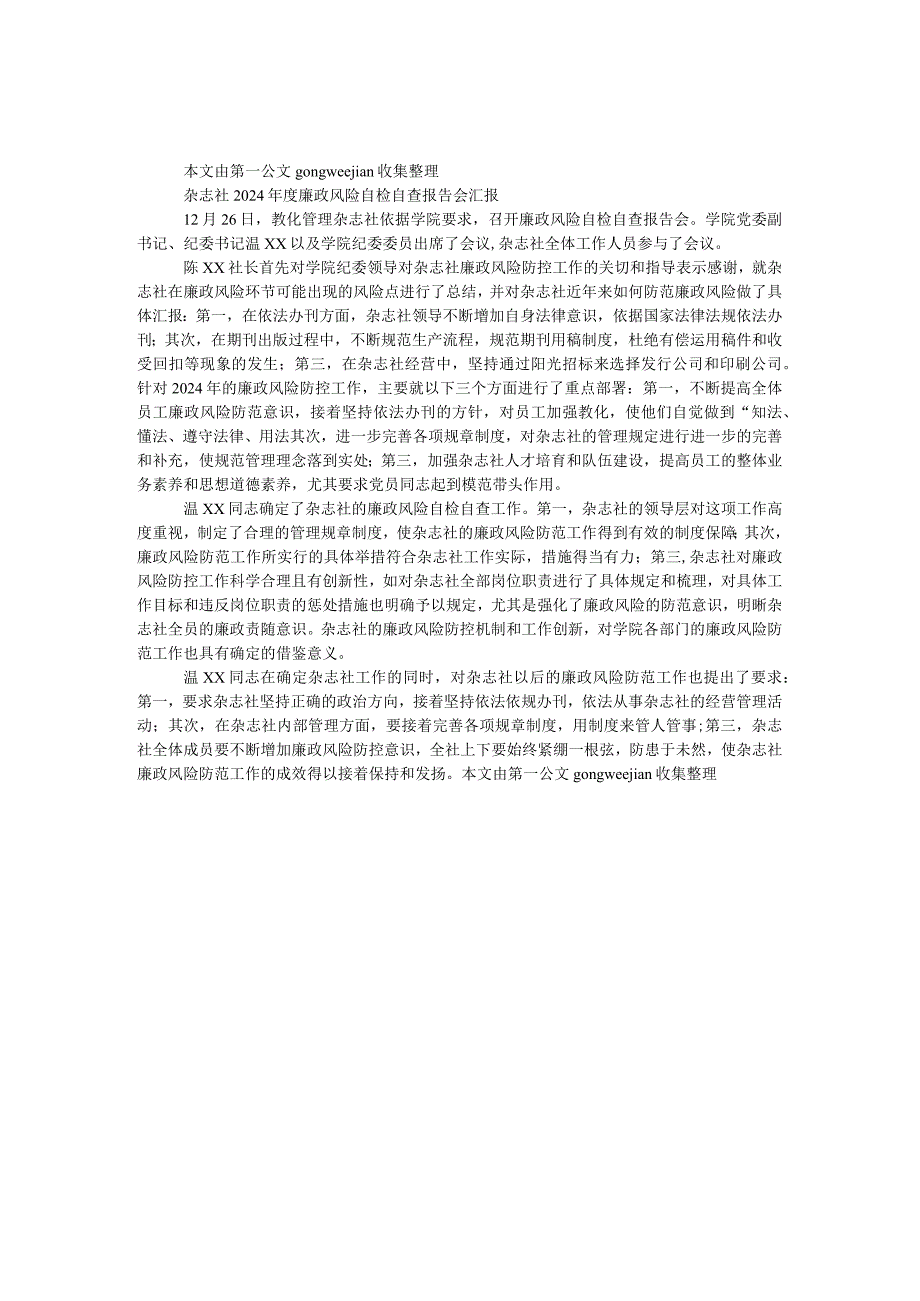 本文由第一公文 gongweejian 收集整理

杂志社 2024 年度廉政风险自检自查报告会汇报

12 月 26 日，教化管理杂志社依据学院要求，召开廉政风险自检自查报告会。学院党委副书记、纪委书记温 XX 以及学院纪委委员出席了会议，杂志社全体工作人员参与了会议。

陈 XX 社长首先对学院纪委领导对杂志社廉政风险防控工作的关切和指导表示感谢，就杂志社在廉政风险环节可能出现的风险点进行了总结，并对杂志社近年来如何防范廉政风险做了具体汇报：第一，在依法办刊方面，杂志社领导不断增加自身法律意识，依据国家法律法规依法办刊；其次，在期刊出版过程中，不断规范生产流程，规范期刊用稿制度，杜绝有偿运用稿件和收受回扣等现象的发生；第三，在杂志社经营中，坚持通过阳光招标来选择发行公司和印刷公司。针对 2024 年的廉政风险防控工作，主要就以下三个方面进行了重点部署：第一，不断提高全体员工廉政风险防范意识，接着坚持依法办刊的方针，对员工加强教化，使他们自觉做到“知法、懂法、遵守法律、用法其次，进一步完善各项规章制度，对杂志社的管理规定进行进一步的完善和补充，使规范管理理念落到实处；第三，加强杂志社人才培育和队伍建设，提高员工的整体业务素养和思想道德素养，尤其要求党员同志起到模范带头作用。

温 XX 同志确定了杂志社的廉政风险自检自查工作。第一，杂志社的领导层对这项工作高度重视，制定了合理的管理规章制度，使杂志社的廉政风险防范工作得到有效的制度保障；其次，廉政风险防范工作所实行的具体举措符合杂志社工作实际，措施得当有力；第三，杂志社对廉政风险防控工作科学合理且有创新性，如对杂志社全部岗位职责进行了具体规定和梳理，对具体工作目标和违反岗位职责的惩处措施也明确予以规定，尤其是强化了廉政风险的防范意识，明晰杂志社全员的廉政责随意识。杂志社的廉政风险防控机制和工作创新，对学院各部门的廉政风险防范工作也具有确定的借鉴意义。

温 XX 同志在确定杂志社工作的同时，对杂志社以后的廉政风险防范工作也提出了要求：第一，要求杂志社坚持正确的政治方向，接着坚持依法依规办刊，依法从事杂志社的经营管理活动；其次，在杂志社内部管理方面，要接着完善各项规章制度，用制度来管人管事；第三，杂志社全体成员要不断增加廉政风险防控意识，全社上下要始终紧绷一根弦，防患于未然，使杂志社廉政风险防范工作的成效得以接着保持和发扬。本文由第一公文 gongweejian 收集整理